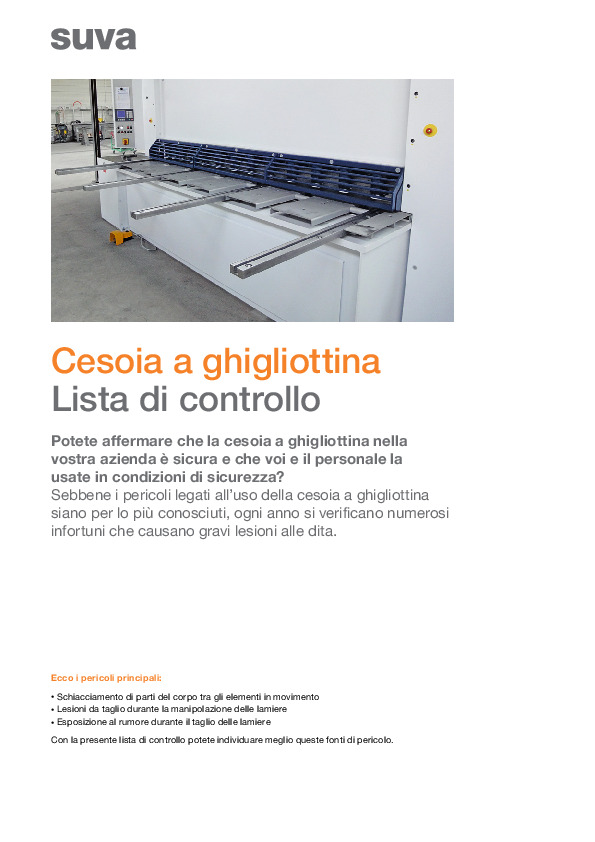 suva

Cesoia a ghigliottina
Lista di controllo

Potete affermare che la cesoia a ghigliottina nella vostra azienda è sicura e che voi e il personale la usate in condizioni di sicurezza?
Sebbene i pericoli legati all'uso della cesoia a ghigliottina siano per lo più conosciuti, ogni anno si verificano numerosi infortuni che causano gravi lesioni alle dita.

Ecco i pericoli principali:

• Schiacciamento di parti del corpo tra gli elementi in movimento
• Lesioni da taglio durante la manipolazione delle lamiere
• Esposizione al rumore durante il taglio delle lamiere

Con la presente lista di controllo potete individuare meglio queste fonti di pericolo.